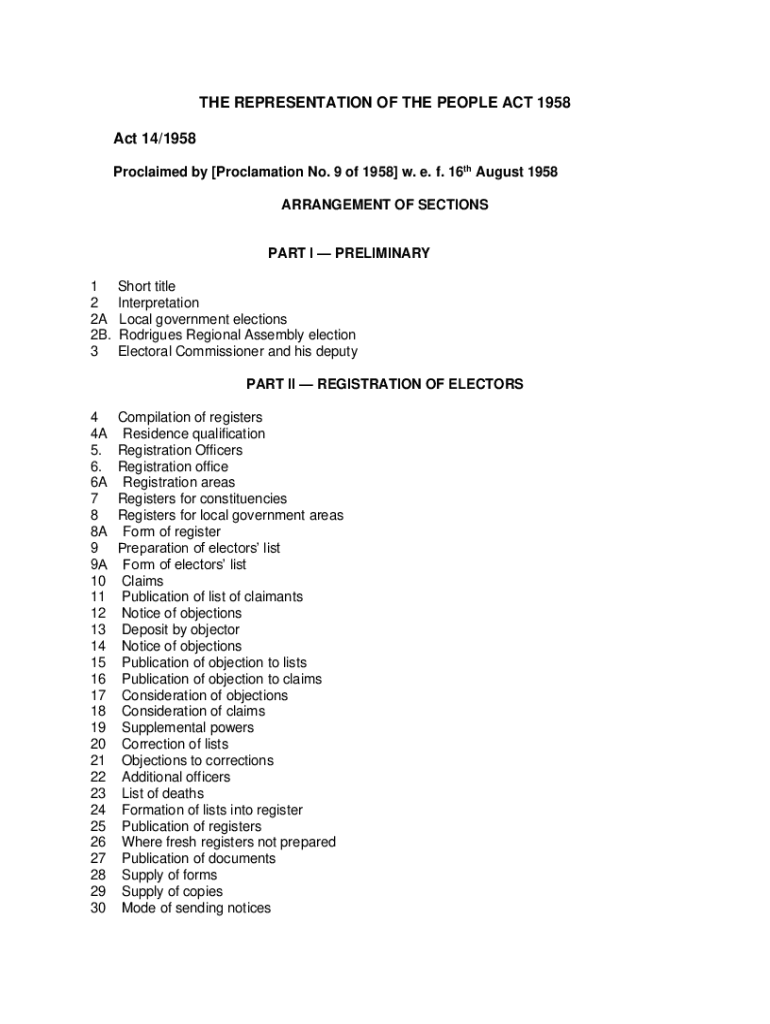 THE REPRESENTATION OF THE PEOPLE ACT 1958

Act 14/1958

Proclaimed by [Proclamation No. 9 of 1958] w. e. f. 16$^{th}$ August 1958

ARRANGEMENT OF SECTIONS

PART I — PRELIMINARY

1 Short title
2 Interpretation
2A Local government elections
2B. Rodrigues Regional Assembly election
3 Electoral Commissioner and his deputy

PART II — REGISTRATION OF ELECTORS

4 Compilation of registers
4A Residence qualification
5. Registration Officers
6. Registration office
6A Registration areas
7 Registers for constituencies
8 Registers for local government areas
8A Form of register
9 Preparation of electors' list
9A Form of electors' list
10 Claims
11 Publication of list of claimants
12 Notice of objections
13 Deposit by objector
14 Notice of objections
15 Publication of objection to lists
16 Publication of objection to claims
17 Consideration of objections
18 Consideration of claims
19 Supplemental powers
20 Correction of lists
21 Objections to corrections
22 Additional officers
23 List of deaths
24 Formation of lists into register
25 Publication of registers
26 Where fresh registers not prepared
27 Publication of documents
28 Supply of forms
29 Supply of copies
30 Mode of sending notices